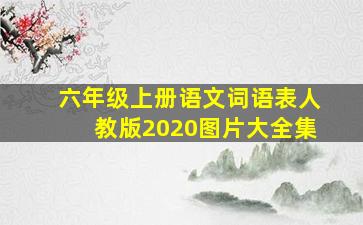 六年级上册语文词语表人教版2020图片大全集